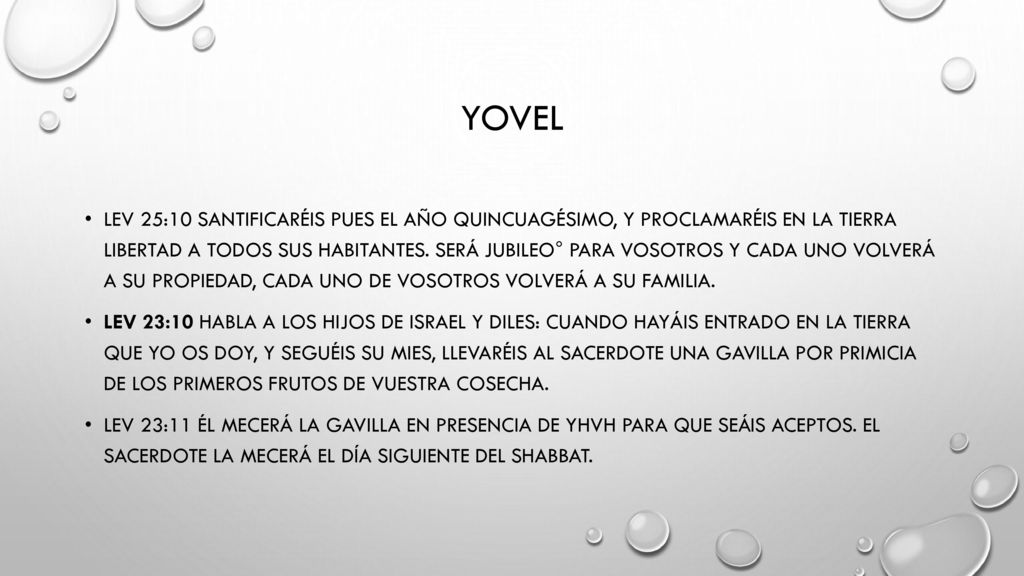 YOVEL

• LEV 25:10 SANTIFICARÉIS PUES EL AÑO QUINCUAGÉSIMO, Y PROCLAMARÉIS EN LA TIERRA LIBERTAD A TODOS SUS HABITANTES. SERÁ JUBILEO° PARA VOSOTROS Y CADA UNO VOLVERÁ A SU PROPIEDAD, CADA UNO DE VOSOTROS VOLVERÁ A SU FAMILIA.

• LEV 23:10 HABLA A LOS HIJOS DE ISRAEL Y DILES: CUANDO HAYÁIS ENTRADO EN LA TIERRA QUE YO OS DOY, Y SEGUÉIS SU MIES, LLEVARÉIS AL SACERDOTE UNA GAVILLA POR PRIMICIA DE LOS PRIMEROS FRUTOS DE VUESTRA COSECHA.

• LEV 23:11 ÉL MECERÁ LA GAVILLA EN PRESENCIA DE YHVH PARA QUE SEÁIS ACEPTOS. EL SACERDOTE LA MECERÁ EL DÍA SIGUIENTE DEL SHABBAT.